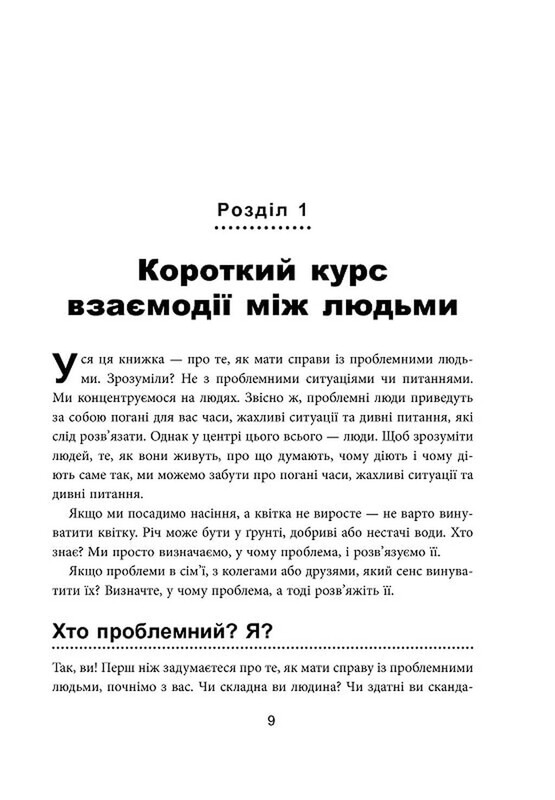 Розділ 1

Короткий курс взаємодії між людьми

Уся ця книжка — про те, як мати справи із проблемними людьми. Зрозуміли? Не з проблемними ситуаціями чи питаннями. Ми концентруємося на людях. Звісно ж, проблемні люди приведуть за собою погані для вас часи, жахливі ситуації та дивні питання, які слід розв'язати. Однак у центрі цього всього — люди. Щоб зрозуміти людей, те, як вони живуть, про що думають, чому діють і чому діють саме так, ми можемо забути про погані часи, жахливі ситуації та дивні питання.

Якщо ми посадимо насіння, а квітка не виросте — не варто винуватити квітку. Річ може бути у ґрунті, добриві або нестачі води. Хто знає? Ми просто визначаємо, у чому проблема, і розв'язуємо її.

Якщо проблеми в сім'ї, з колегами або друзями, який сенс винуватити їх? Визначте, у чому проблема, а тоді розв'яжіть її.

Хто проблемний? Я?

Так, ви! Перш ніж задумаєтеся про те, як мати справу із проблемними людьми, почнімо з вас. Чи складна ви людина? Чи здатні ви сканда-

9